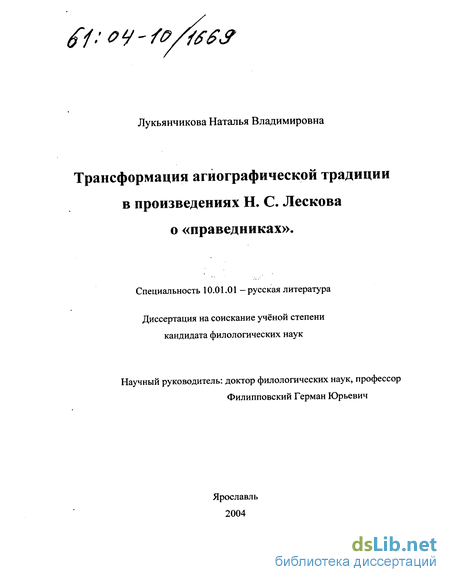 61:04-10/1669

Лукьянчикова Наталья Владимировна

Трансформация агиографической традиции в произведениях Н. С. Лескова о «праведниках».

Специальность 10.01.01 – русская литература

Диссертация на соискание учёной степени кандидата филологических наук

Научный руководитель: доктор филологических наук, профессор Филипповский Герман Юрьевич

Ярославль
2004

dsLib.net
библиотека диссертаций